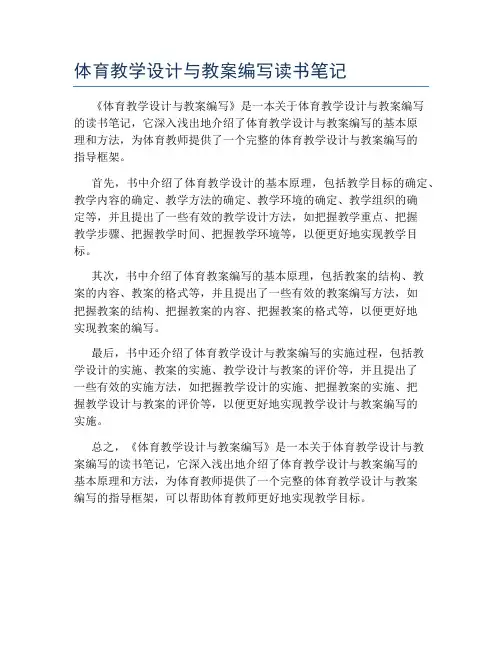 体育教学设计与教案编写读书笔记

《体育教学设计与教案编写》是一本关于体育教学设计与教案编写的读书笔记，它深入浅出地介绍了体育教学设计与教案编写的基本原理和方法，为体育教师提供了一个完整的体育教学设计与教案编写的指导框架。

首先，书中介绍了体育教学设计的基本原理，包括教学目标的确定、教学内容的确定、教学方法的确定、教学环境的确定、教学组织的确定等，并且提出了一些有效的教学设计方法，如把握教学重点、把握教学步骤、把握教学时间、把握教学环境等，以便更好地实现教学目标。

其次，书中介绍了体育教案编写的基本原理，包括教案的结构、教案的内容、教案的格式等，并且提出了一些有效的教案编写方法，如把握教案的结构、把握教案的内容、把握教案的格式等，以便更好地实现教案的编写。

最后，书中还介绍了体育教学设计与教案编写的实施过程，包括教学设计的实施、教案的实施、教学设计与教案的评价等，并且提出了一些有效的实施方法，如把握教学设计的实施、把握教案的实施、把握教学设计与教案的评价等，以便更好地实现教学设计与教案编写的实施。

总之，《体育教学设计与教案编写》是一本关于体育教学设计与教案编写的读书笔记，它深入浅出地介绍了体育教学设计与教案编写的基本原理和方法，为体育教师提供了一个完整的体育教学设计与教案编写的指导框架，可以帮助体育教师更好地实现教学目标。